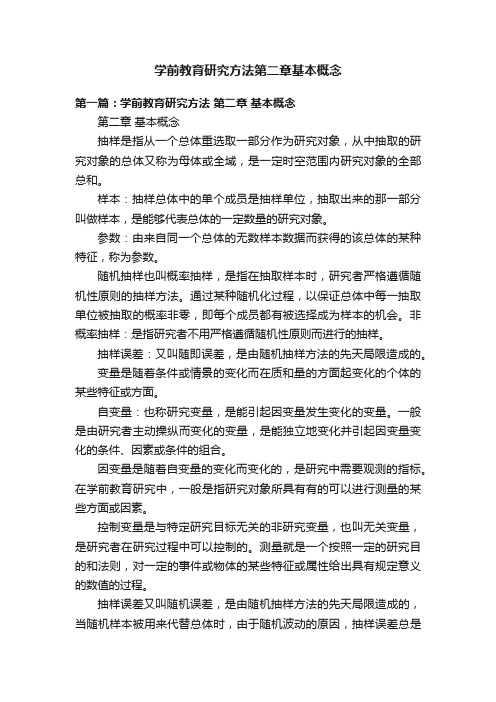 学前教育研究方法第二章基本概念

第一篇：学前教育研究方法 第二章 基本概念

第二章 基本概念

抽样是指从一个总体重选取一部分作为研究对象，从中抽取的研究对象的总体又称为母体或全域，是一定时空范围内研究对象的全部总和。

样本：抽样总体中的单个成员是抽样单位，抽取出来的那一部分叫做样本，是能够代表总体的一定数量的研究对象。

参数：由来自同一个总体的无数样本数据而获得的该总体的某种特征，称为参数。

随机抽样也叫概率抽样，是指在抽取样本时，研究者严格遵循随机性原则的抽样方法。通过某种随机化过程，以保证总体中每一抽取单位被抽取的概率非零，即每个成员都有被选择成为样本的机会。非概率抽样：是指研究者不用严格遵循随机性原则而进行的抽样。

抽样误差：又叫随即误差，是由随机抽样方法的先天局限造成的。

变量是随着条件或情景的变化而在质和量的方面起变化的个体的某些特征或方面。

自变量：也称研究变量，是能引起因变量发生变化的变量。一般是由研究者主动操纵而变化的变量，是能独立地变化并引起因变量变化的条件、因素或条件的组合。

因变量是随着自变量的变化而变化的，是研究中需要观测的指标。在学前教育研究中，一般是指研究对象所具有有的可以进行测量的某些方面或因素。

控制变量是与特定研究目标无关的非研究变量，也叫无关变量，是研究者在研究过程中可以控制的。测量就是一个按照一定的研究目的和法则，对一定的事件或物体的某些特征或属性给出具有规定意义的数值的过程。

抽样误差又叫随机误差，是由随机抽样方法的先天局限造成的，当随机样本被用来代替总体时，由于随机波动的原因，抽样误差总是